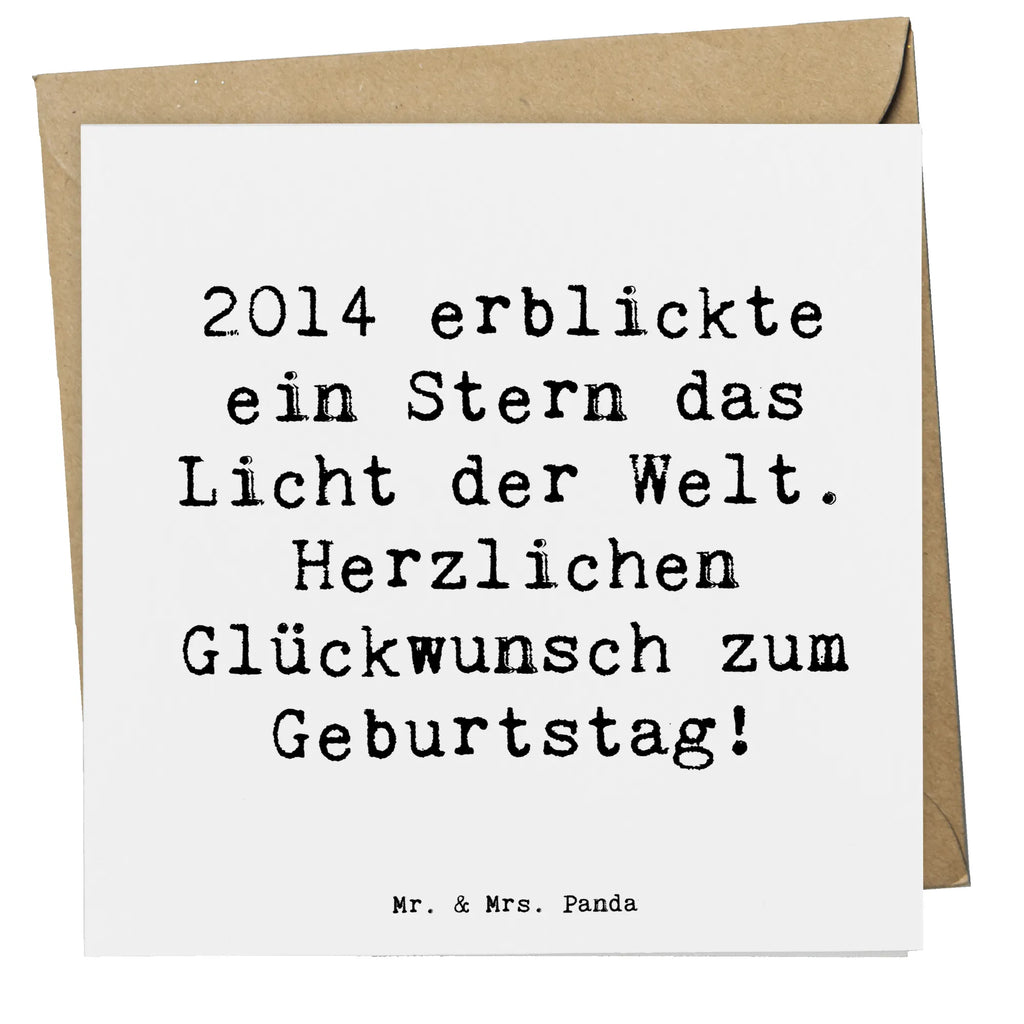 2014 erblickte ein Stern das Licht der Welt. Herzlichen Glückwunsch zum Geburtstag!

Mr. & Mrs. Panda